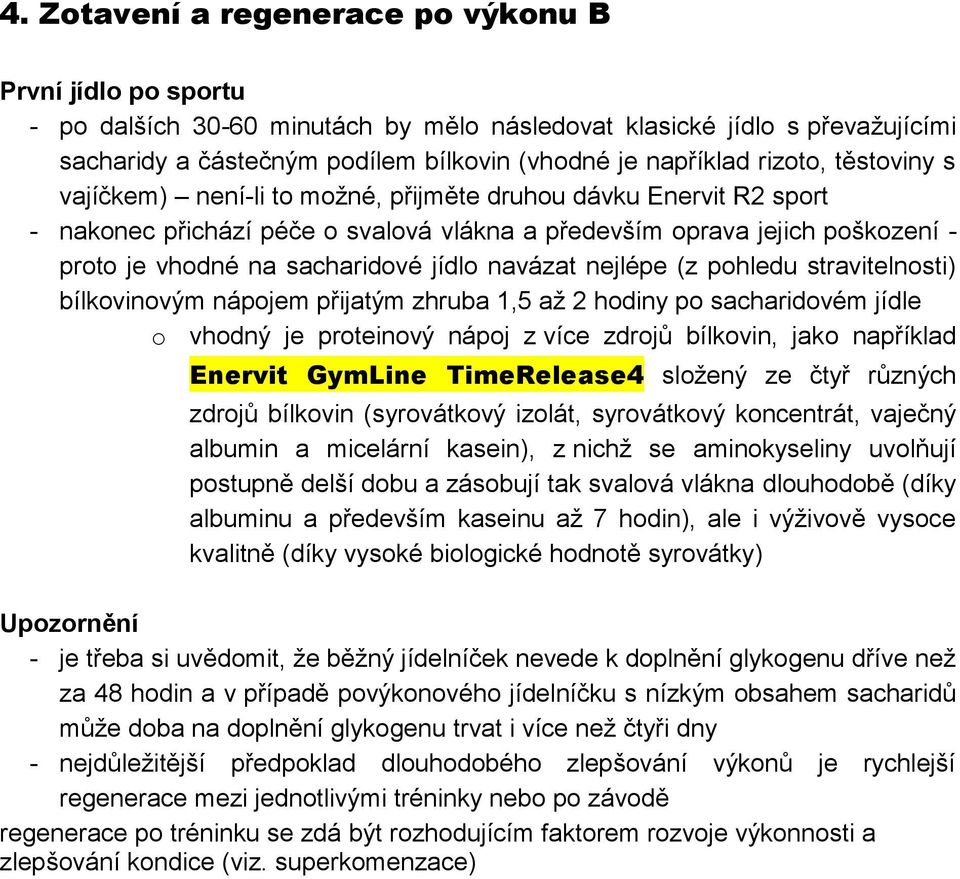 4. Zotavení a regenerace po výkonu B

První jídlo po sportu

- po dalších 30-60 minutách by mělo následovat klasické jídlo s převažujícími sacharidy a částečným podílem bílkovin (vhodné je například rizoto, těstoviny s vajíčkem) – není-li to možné, přijměte druhou dávku Enervit R2 sport
- nakonec přichází péče o svalová vlákna a především oprava jejich poškození - proto je vhodné na sacharidové jídlo navázat nejlépe (z pohledu stravitelnosti) bílkovinovým nápojem přijatým zhruba 1,5 až 2 hodiny po sacharidovém jídle
    o vhodný je proteinový nápoj z více zdrojů bílkovin, jako například Enervit GymLine TimeRelease4 složený ze čtyř různých zdrojů bílkovin (syrovátkový izolát, syrovátkový koncentrát, vaječný albumin a micelární kasein), z nichž se aminokyseliny uvolňují postupně delší dobu a zásobují tak svalová vlákna dlouhodobě (díky albuminu a především kaseinu až 7 hodin), ale i výživově vysoce kvalitně (díky vysoké biologické hodnotě syrovátky)

Upozornění

- je třeba si uvědomit, že běžný jídelníček nevede k doplnění glykogenu dříve než za 48 hodin a v případě povýkonového jídelníčku s nízkým obsahem sacharidů může doba na doplnění glykogenu trvat i více než čtyři dny
- nejdůležitější předpoklad dlouhodobého zlepšování výkonů je rychlejší regenerace mezi jednotlivými tréninky nebo po závodě

regenerace po tréninku se zdá být rozhodujícím faktorem rozvoje výkonnosti a zlepšování kondice (viz. superkomenzace)